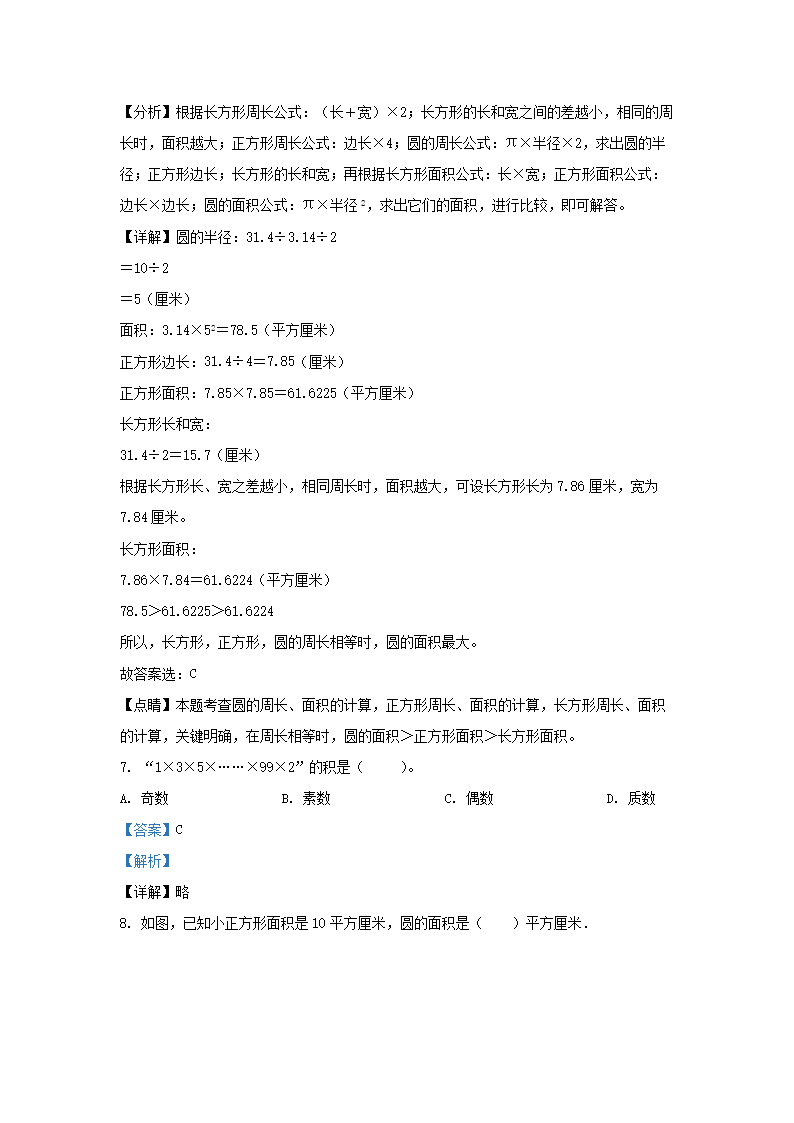 【分析】根据长方形周长公式：（长＋宽）×2；长方形的长和宽之间的差越小，相同的周长时，面积越大；正方形周长公式：边长×4；圆的周长公式：π×半径×2，求出圆的半径；正方形边长；长方形的长和宽；再根据长方形面积公式：长×宽；正方形面积公式：边长×边长；圆的面积公式：π×半径$^2$，求出它们的面积，进行比较，即可解答。

【详解】圆的半径：31.4÷3.14÷2

＝10÷2

＝5（厘米）

面积：3.14×$5^2$＝78.5（平方厘米）

正方形边长：31.4÷4＝7.85（厘米）

正方形面积：7.85×7.85＝61.6225（平方厘米）

长方形长和宽：

31.4÷2＝15.7（厘米）

根据长方形长、宽之差越小，相同周长时，面积越大，可设长方形长为7.86厘米，宽为7.84厘米。

长方形面积：

7.86×7.84＝61.6224（平方厘米）

78.5＞61.6225＞61.6224

所以，长方形，正方形，圆的周长相等时，圆的面积最大。

故答案选：C

【点睛】本题考查圆的周长、面积的计算，正方形周长、面积的计算，长方形周长、面积的计算，关键明确，在周长相等时，圆的面积＞正方形面积＞长方形面积。

7. “1×3×5×……×99×2”的积是（　　）。

A. 奇数　　B. 素数　　C. 偶数　　D. 质数

【答案】C

【解析】

【详解】略

8. 如图，已知小正方形面积是10平方厘米，圆的面积是（　　）平方厘米．